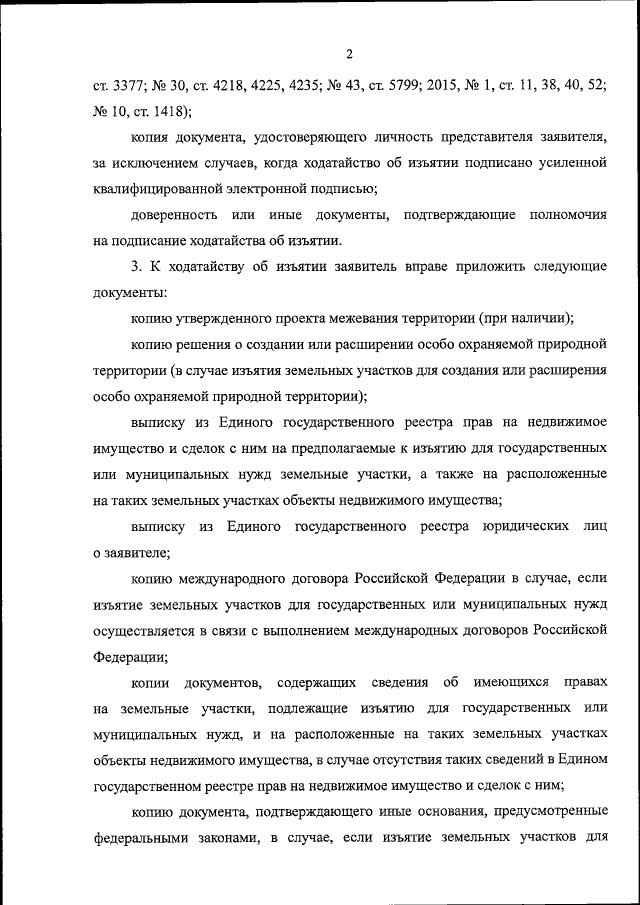 2

ст. 3377; № 30, ст. 4218, 4225, 4235; № 43, ст. 5799; 2015, № 1, ст. 11, 38, 40, 52; № 10, ст. 1418);

копия документа, удостоверяющего личность представителя заявителя, за исключением случаев, когда ходатайство об изъятии подписано усиленной квалифицированной электронной подписью;

доверенность или иные документы, подтверждающие полномочия на подписание ходатайства об изъятии.

3. К ходатайству об изъятии заявитель вправе приложить следующие документы:

копию утвержденного проекта межевания территории (при наличии);

копию решения о создании или расширении особо охраняемой природной территории (в случае изъятия земельных участков для создания или расширения особо охраняемой природной территории);

выписку из Единого государственного реестра прав на недвижимое имущество и сделок с ним на предполагаемые к изъятию для государственных или муниципальных нужд земельные участки, а также на расположенные на таких земельных участках объекты недвижимого имущества;

выписку из Единого государственного реестра юридических лиц о заявителе;

копию международного договора Российской Федерации в случае, если изъятие земельных участков для государственных или муниципальных нужд осуществляется в связи с выполнением международных договоров Российской Федерации;

копии документов, содержащих сведения об имеющихся правах на земельные участки, подлежащие изъятию для государственных или муниципальных нужд, и на расположенные на таких земельных участках объекты недвижимого имущества, в случае отсутствия таких сведений в Едином государственном реестре прав на недвижимое имущество и сделок с ним;

копию документа, подтверждающего иные основания, предусмотренные федеральными законами, в случае, если изъятие земельных участков для